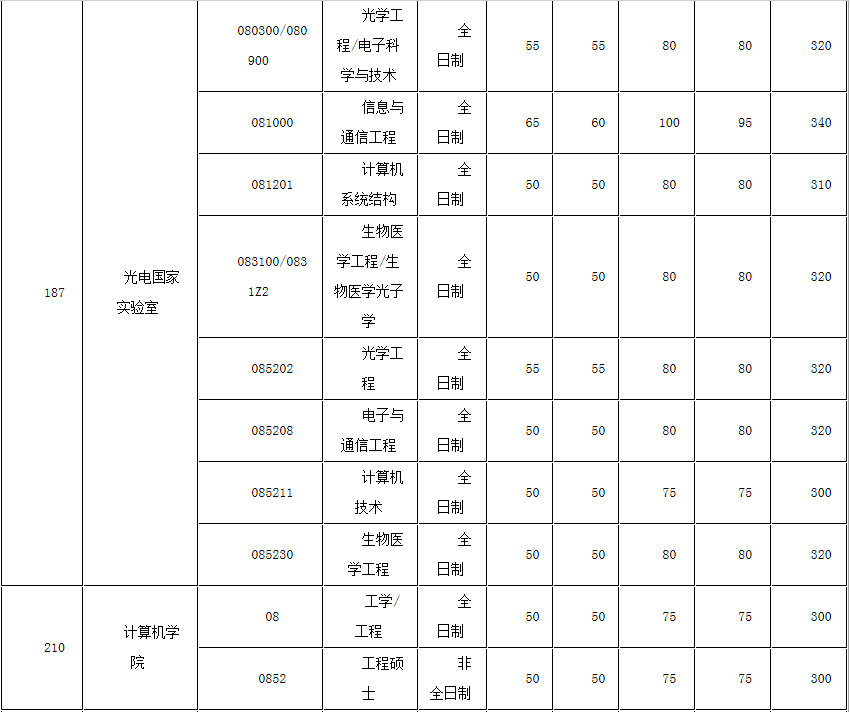 | 187 | 光电国家实验室 | 080300/080900 | 光学工程/电子科学与技术 | 全日制 | 55 | 55 | 80 | 80 | 320 |
|---|---|---|---|---|---|---|---|---|---|
| | | 081000 | 信息与通信工程 | 全日制 | 65 | 60 | 100 | 95 | 340 |
| | | 081201 | 计算机系统结构 | 全日制 | 50 | 50 | 80 | 80 | 310 |
| | | 083100/0831Z2 | 生物医学工程/生物医学光子学 | 全日制 | 50 | 50 | 80 | 80 | 320 |
| | | 085202 | 光学工程 | 全日制 | 55 | 55 | 80 | 80 | 320 |
| | | 085208 | 电子与通信工程 | 全日制 | 50 | 50 | 80 | 80 | 320 |
| | | 085211 | 计算机技术 | 全日制 | 50 | 50 | 75 | 75 | 300 |
| | | 085230 | 生物医学工程 | 全日制 | 50 | 50 | 80 | 80 | 320 |
| 210 | 计算机学院 | 08 | 工学/工程 | 全日制 | 50 | 50 | 75 | 75 | 300 |
| | | 0852 | 工程硕士 | 非全日制 | 50 | 50 | 75 | 75 | 300 |